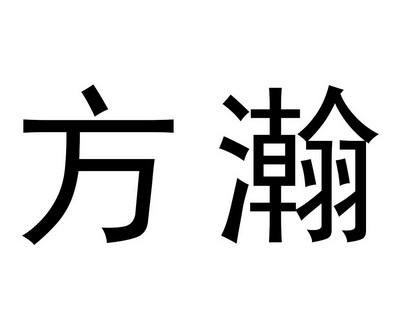 方瀚